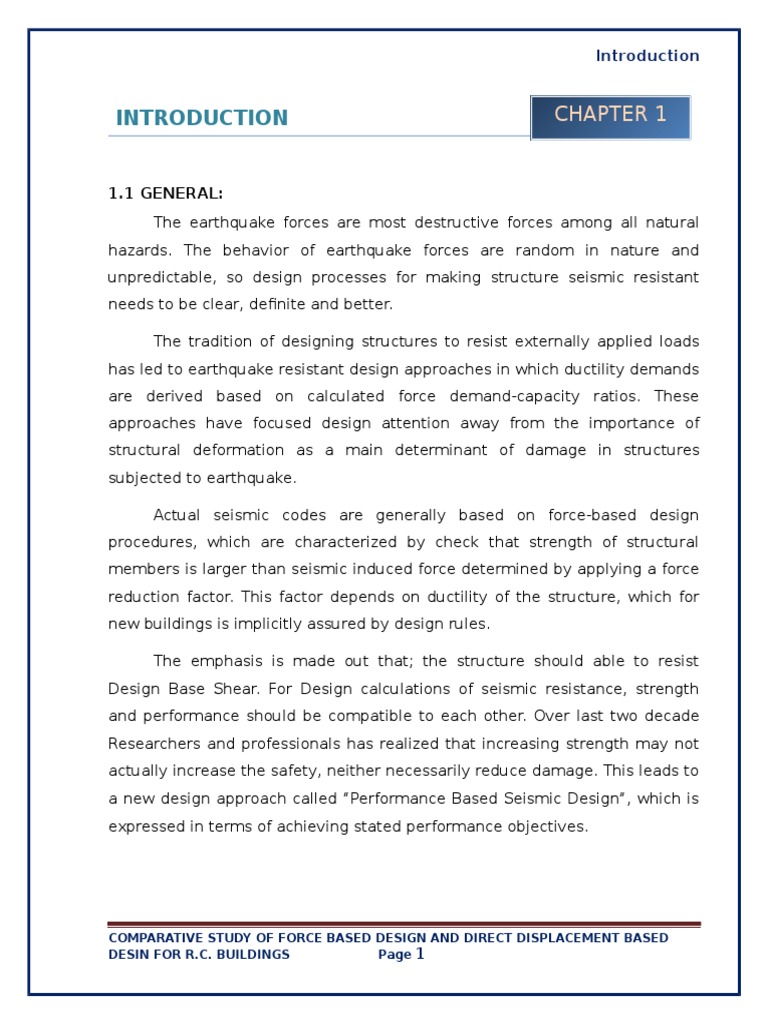 Introduction

INTRODUCTION

CHAPTER 1

1.1 GENERAL:

The earthquake forces are most destructive forces among all natural hazards. The behavior of earthquake forces are random in nature and unpredictable, so design processes for making structure seismic resistant needs to be clear, definite and better.

The tradition of designing structures to resist externally applied loads has led to earthquake resistant design approaches in which ductility demands are derived based on calculated force demand-capacity ratios. These approaches have focused design attention away from the importance of structural deformation as a main determinant of damage in structures subjected to earthquake.

Actual seismic codes are generally based on force-based design procedures, which are characterized by check that strength of structural members is larger than seismic induced force determined by applying a force reduction factor. This factor depends on ductility of the structure, which for new buildings is implicitly assured by design rules.

The emphasis is made out that; the structure should able to resist Design Base Shear. For Design calculations of seismic resistance, strength and performance should be compatible to each other. Over last two decade Researchers and professionals has realized that increasing strength may not actually increase the safety, neither necessarily reduce damage. This leads to a new design approach called “Performance Based Seismic Design”, which is expressed in terms of achieving stated performance objectives.

COMPARATIVE STUDY OF FORCE BASED DESIGN AND DIRECT DISPLACEMENT BASED DESIN FOR R.C. BUILDINGS Page 1